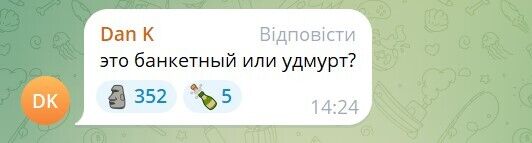 Dan K
Відповісти
это банкетный или удмурт?
352
5
14:24
DK